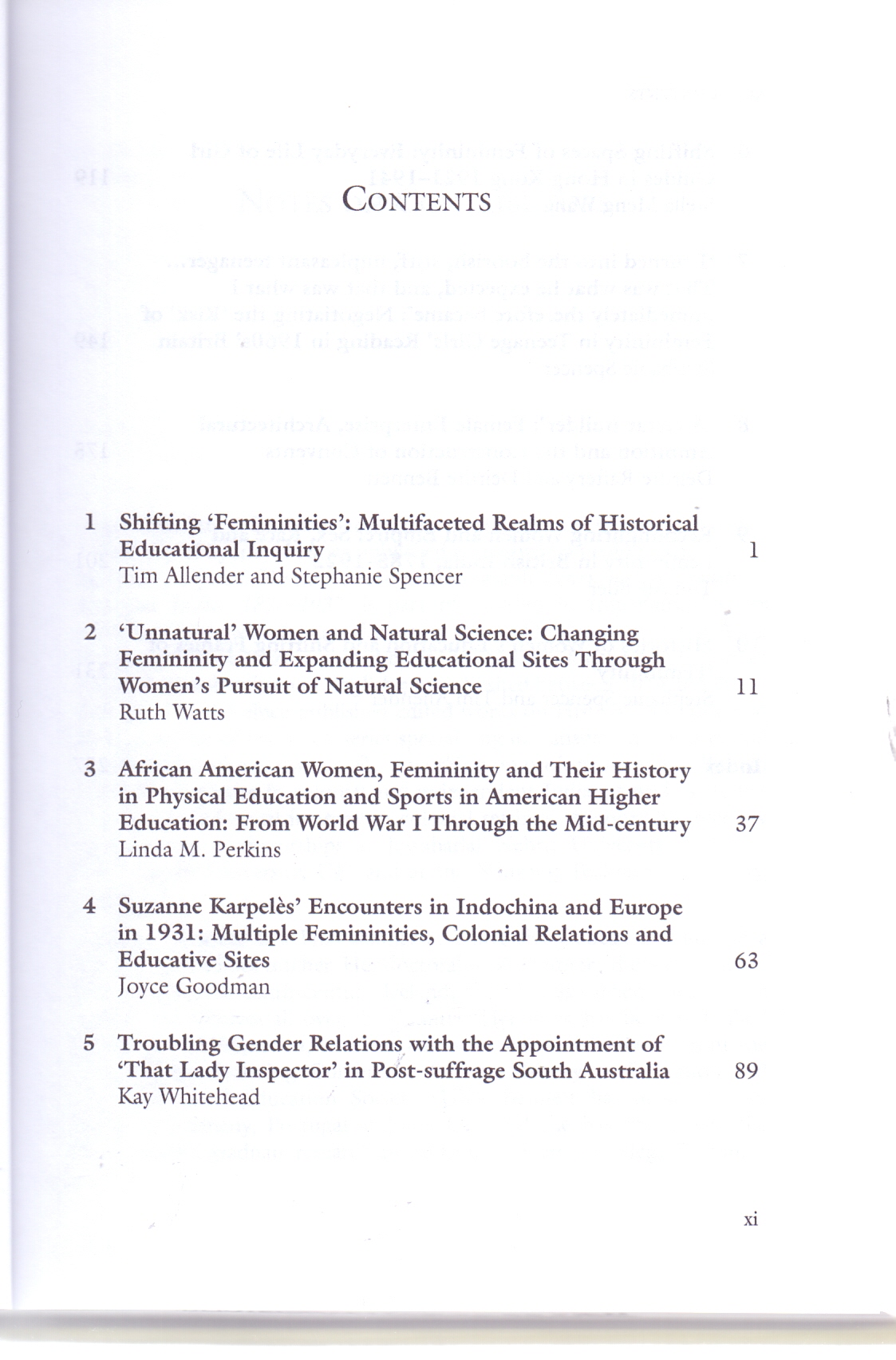 CONTENTS

1 Shifting 'Femininities': Multifaceted Realms of Historical Educational Inquiry 1
Tim Allender and Stephanie Spencer

2 'Unnatural' Women and Natural Science: Changing Femininity and Expanding Educational Sites Through Women's Pursuit of Natural Science 11
Ruth Watts

3 African American Women, Femininity and Their History in Physical Education and Sports in American Higher Education: From World War I Through the Mid-century 37
Linda M. Perkins

4 Suzanne Karpelès' Encounters in Indochina and Europe in 1931: Multiple Femininities, Colonial Relations and Educative Sites 63
Joyce Goodman

5 Troubling Gender Relations with the Appointment of 'That Lady Inspector' in Post-suffrage South Australia 89
Kay Whitehead

xi